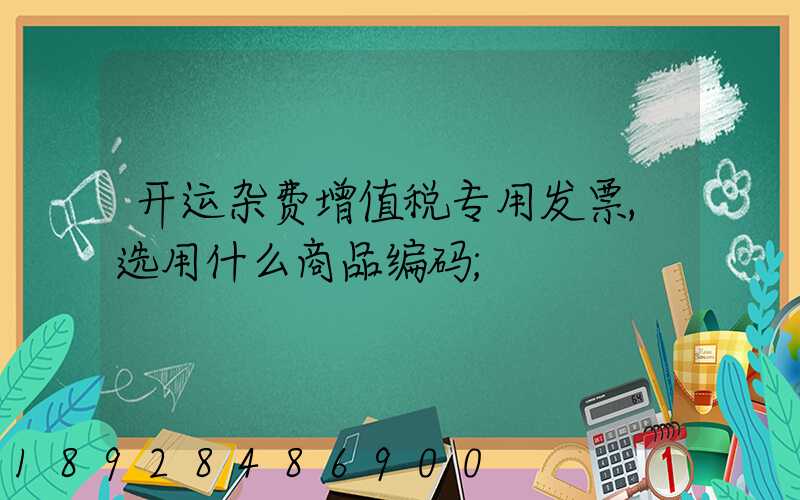 开运杂费增值税专用发票,选用什么商品编码;

18928486900